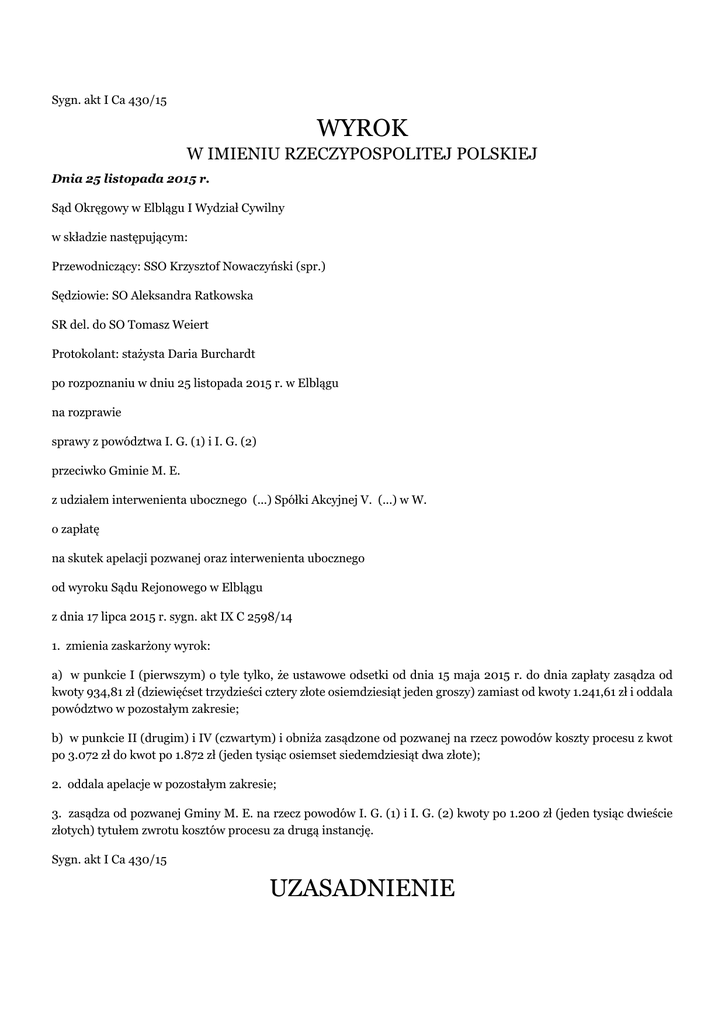 Sygn. akt I Ca 430/15

WYROK
W IMIENIU RZECZYPOSPOLITEJ POLSKIEJ

Dnia 25 listopada 2015 r.

Sąd Okręgowy w Elblągu I Wydział Cywilny

w składzie następującym:

Przewodniczący: SSO Krzysztof Nowaczyński (spr.)

Sędziowie: SO Aleksandra Ratkowska

SR del. do SO Tomasz Weiert

Protokolant: stażysta Daria Burchardt

po rozpoznaniu w dniu 25 listopada 2015 r. w Elblągu

na rozprawie

sprawy z powództwa I. G. (1) i I. G. (2)

przeciwko Gminie M. E.

z udziałem interwenienta ubocznego (...) Spółki Akcyjnej V. (...) w W.

o zapłatę

na skutek apelacji pozwanej oraz interwenienta ubocznego

od wyroku Sądu Rejonowego w Elblągu

z dnia 17 lipca 2015 r. sygn. akt IX C 2598/14

1. zmienia zaskarżony wyrok:

a) w punkcie I (pierwszym) o tyle tylko, że ustawowe odsetki od dnia 15 maja 2015 r. do dnia zapłaty zasądza od kwoty 934,81 zł (dziewięćset trzydzieści cztery złote osiemdziesiąt jeden groszy) zamiast od kwoty 1.241,61 zł i oddala powództwo w pozostałym zakresie;

b) w punkcie II (drugim) i IV (czwartym) i obniża zasądzone od pozwanej na rzecz powodów koszty procesu z kwot po 3.072 zł do kwot po 1.872 zł (jeden tysiąc osiemset siedemdziesiąt dwa złote);

2. oddala apelacje w pozostałym zakresie;

3. zasądza od pozwanej Gminy M. E. na rzecz powodów I. G. (1) i I. G. (2) kwoty po 1.200 zł (jeden tysiąc dwieście złotych) tytułem zwrotu kosztów procesu za drugą instancję.

Sygn. akt I Ca 430/15

UZASADNIENIE